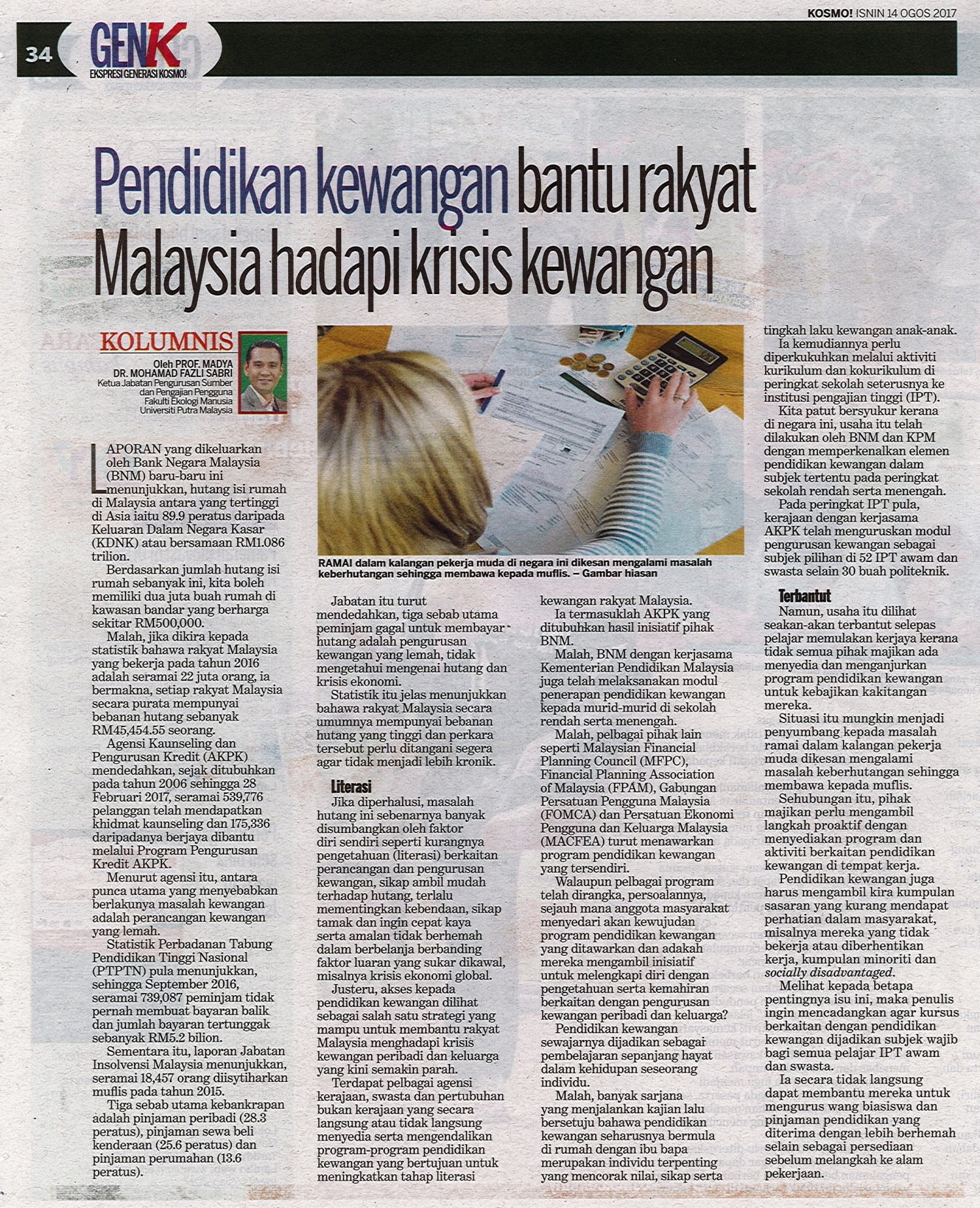 KOSMO! ISNIN 14 OGOS 2017

34 GENK EKSPRESI GENERASI KOSMO!

Pendidikan kewangan bantu rakyat Malaysia hadapi krisis kewangan

KOLUMNIS

Oleh PROF. MADYA DR. MOHAMAD FAZLI SABRI
Ketua Jabatan Pengurusan Sumber dan Pengajian Pengguna Fakulti Ekologi Manusia Universiti Putra Malaysia

LAPORAN yang dikeluarkan oleh Bank Negara Malaysia (BNM) baru-baru ini menunjukkan, hutang isi rumah di Malaysia antara yang tertinggi di Asia iaitu 89.9 peratus daripada Keluaran Dalam Negara Kasar (KDNK) atau bersamaan RM1.086 trilion.

Berdasarkan jumlah hutang isi rumah sebanyak ini, kita boleh memiliki dua juta buah rumah di kawasan bandar yang berharga sekitar RM500,000.

Malah, jika dikira kepada statistik bahawa rakyat Malaysia yang bekerja pada tahun 2016 adalah seramai 22 juta orang, ia bermakna, setiap rakyat Malaysia secara purata mempunyai bebanan hutang sebanyak RM45,454.55 seorang.

Agensi Kaunseling dan Pengurusan Kredit (AKPK) mendedahkan, sejak ditubuhkan pada tahun 2006 sehingga 28 Februari 2017, seramai 539,776 pelanggan telah mendapatkan khidmat kaunseling dan 175,336 daripadanya berjaya dibantu melalui Program Pengurusan Kredit AKPK.

Menurut agensi itu, antara punca utama yang menyebabkan berlakunya masalah kewangan adalah perancangan kewangan yang lemah.

Statistik Perbadanan Tabung Pendidikan Tinggi Nasional (PTPTN) pula menunjukkan, sehingga September 2016, seramai 739,087 peminjam tidak pernah membuat bayaran balik dan jumlah bayaran tertunggak sebanyak RM5.2 bilion.

Sementara itu, laporan Jabatan Insolvensi Malaysia menunjukkan, seramai 18,457 orang diisytiharkan muflis pada tahun 2015.

Tiga sebab utama kebankrapan adalah pinjaman peribadi (28.3 peratus), pinjaman sewa beli kenderaan (25.6 peratus) dan pinjaman perumahan (13.6 peratus).

RAMAI dalam kalangan pekerja muda di negara ini dikesan mengalami masalah keberhutangan sehingga membawa kepada muflis. – Gambar hiasan

Jabatan itu turut mendedahkan, tiga sebab utama peminjam gagal untuk membayar hutang adalah pengurusan kewangan yang lemah, tidak mengetahui mengenai hutang dan krisis ekonomi.

Statistik itu jelas menunjukkan bahawa rakyat Malaysia secara umumnya mempunyai bebanan hutang yang tinggi dan perkara tersebut perlu ditangani segera agar tidak menjadi lebih kronik.

Literasi

Jika diperhalusi, masalah hutang ini sebenarnya banyak disumbangkan oleh faktor diri sendiri seperti kurangnya pengetahuan (literasi) berkaitan perancangan dan pengurusan kewangan, sikap ambil mudah terhadap hutang, terlalu mementingkan kebendaan, sikap tamak dan ingin cepat kaya serta amalan tidak berhemah dalam berbelanja berbanding faktor luaran yang sukar dikawal, misalnya krisis ekonomi global.

Justeru, akses kepada pendidikan kewangan dilihat sebagai salah satu strategi yang mampu untuk membantu rakyat Malaysia menghadapi krisis kewangan peribadi dan keluarga yang kini semakin parah.

Terdapat pelbagai agensi kerajaan, swasta dan pertubuhan bukan kerajaan yang secara langsung atau tidak langsung menyedia serta mengendalikan program-program pendidikan kewangan yang bertujuan untuk meningkatkan tahap literasi kewangan rakyat Malaysia.

Ia termasuklah AKPK yang ditubuhkan hasil inisiatif pihak BNM.

Malah, BNM dengan kerjasama Kementerian Pendidikan Malaysia juga telah melaksanakan modul penerapan pendidikan kewangan kepada murid-murid di sekolah rendah serta menengah.

Malah, pelbagai pihak lain seperti Malaysian Financial Planning Council (MFPC), Financial Planning Association of Malaysia (FPAM), Gabungan Persatuan Pengguna Malaysia (FOMCA) dan Persatuan Ekonomi Pengguna dan Keluarga Malaysia (MACFEA) turut menawarkan program pendidikan kewangan yang tersendiri.

Walaupun pelbagai program telah dirangka, persoalannya, sejauh mana anggota masyarakat menyedari akan kewujudan program pendidikan kewangan yang ditawarkan dan adakah mereka mengambil inisiatif untuk melengkapi diri dengan pengetahuan serta kemahiran berkaitan dengan pengurusan kewangan peribadi dan keluarga?

Pendidikan kewangan sewajarnya dijadikan sebagai pembelajaran sepanjang hayat dalam kehidupan seseorang individu.

Malah, banyak sarjana yang menjalankan kajian lalu bersetuju bahawa pendidikan kewangan seharusnya bermula di rumah dengan ibu bapa merupakan individu terpenting yang mencorak nilai, sikap serta tingkah laku kewangan anak-anak.

Ia kemudiannya perlu diperkukuhkan melalui aktiviti kurikulum dan kokurikulum di peringkat sekolah seterusnya ke institusi pengajian tinggi (IPT).

Kita patut bersyukur kerana di negara ini, usaha itu telah dilakukan oleh BNM dan KPM dengan memperkenalkan elemen pendidikan kewangan dalam subjek tertentu pada peringkat sekolah rendah serta menengah.

Pada peringkat IPT pula, kerajaan dengan kerjasama AKPK telah menguruskan modul pengurusan kewangan sebagai subjek pilihan di 52 IPT awam dan swasta selain 30 buah politeknik.

Terbantut

Namun, usaha itu dilihat seakan-akan terbantut selepas pelajar memulakan kerjaya kerana tidak semua pihak majikan ada menyedia dan menganjurkan program pendidikan kewangan untuk kebajikan kakitangan mereka.

Situasi itu mungkin menjadi penyumbang kepada masalah ramai dalam kalangan pekerja muda dikesan mengalami masalah keberhutangan sehingga membawa kepada muflis.

Sehubungan itu, pihak majikan perlu mengambil langkah proaktif dengan menyediakan program dan aktiviti berkaitan pendidikan kewangan di tempat kerja.

Pendidikan kewangan juga harus mengambil kira kumpulan sasaran yang kurang mendapat perhatian dalam masyarakat, misalnya mereka yang tidak bekerja atau diberhentikan kerja, kumpulan minoriti dan socially disadvantaged.

Melihat kepada betapa pentingnya isu ini, maka penulis ingin mencadangkan agar kursus berkaitan dengan pendidikan kewangan dijadikan subjek wajib bagi semua pelajar IPT awam dan swasta.

Ia secara tidak langsung dapat membantu mereka untuk mengurus wang biasiswa dan pinjaman pendidikan yang diterima dengan lebih berhemah selain sebagai persediaan sebelum melangkah ke alam pekerjaan.